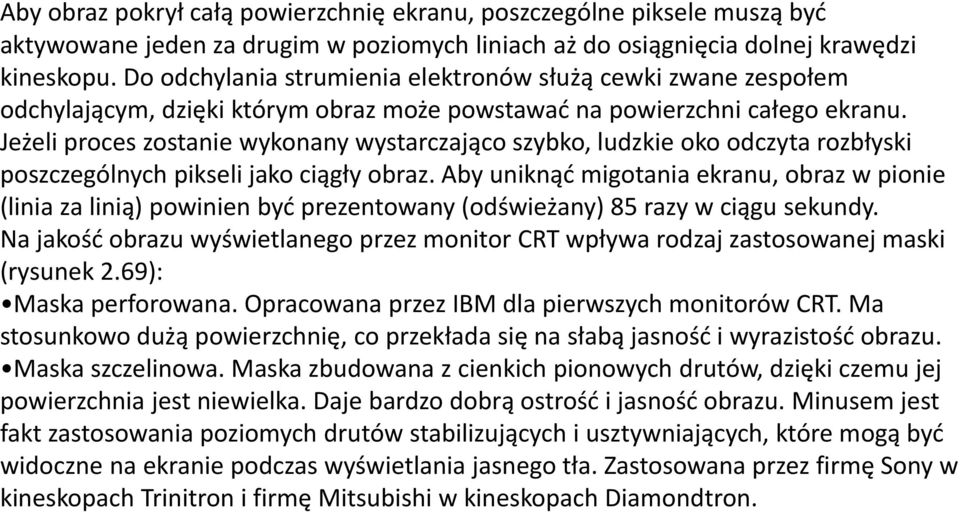 Aby obraz pokrył całą powierzchnię ekranu, poszczególne piksele muszą być aktywowane jeden za drugim w poziomych liniach aż do osiągnięcia dolnej krawędzi kineskopu. Do odchylania strumienia elektronów służą cewki zwane zespołem odchylającym, dzięki którym obraz może powstawać na powierzchni całego ekranu. Jeżeli proces zostanie wykonany wystarczająco szybko, ludzkie oko odczyta rozbłyski poszczególnych pikseli jako ciągły obraz. Aby uniknąć migotania ekranu, obraz w pionie (linia za linią) powinien być prezentowany (odświeżany) 85 razy w ciągu sekundy.
Na jakość obrazu wyświetlanego przez monitor CRT wpływa rodzaj zastosowanej maski (rysunek 2.69):
•Maska perforowana. Opracowana przez IBM dla pierwszych monitorów CRT. Ma stosunkowo dużą powierzchnię, co przekłada się na słabą jasność i wyrazistość obrazu.
•Maska szczelinowa. Maska zbudowana z cienkich pionowych drutów, dzięki czemu jej powierzchnia jest niewielka. Daje bardzo dobrą ostrość i jasność obrazu. Minusem jest fakt zastosowania poziomych drutów stabilizujących i usztywniających, które mogą być widoczne na ekranie podczas wyświetlania jasnego tła. Zastosowana przez firmę Sony w kineskopach Trinitron i firmę Mitsubishi w kineskopach Diamondtron.